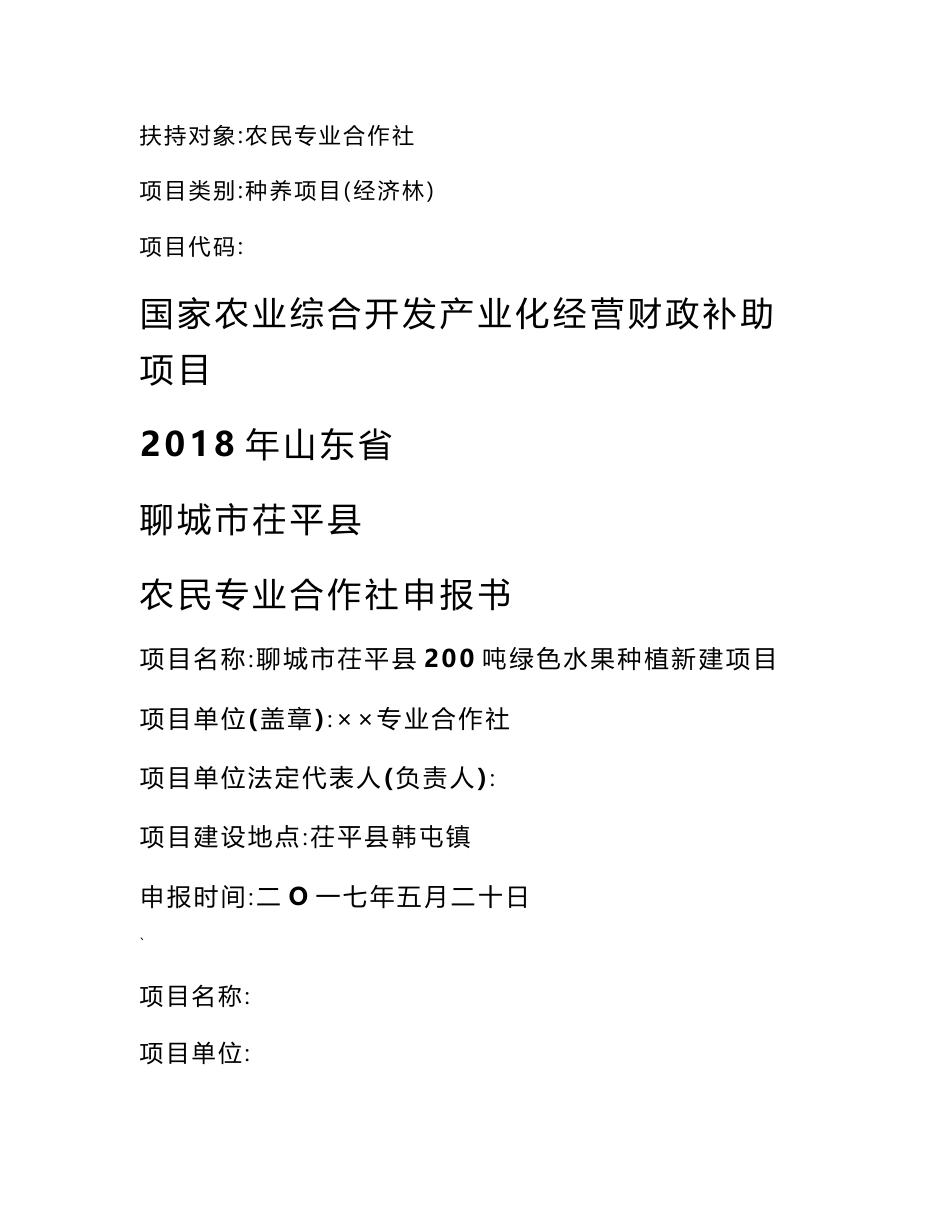 扶持对象:农民专业合作社

项目类别:种养项目(经济林)

项目代码:

国家农业综合开发产业化经营财政补助项目

2018年山东省

聊城市茌平县

农民专业合作社申报书

项目名称:聊城市茌平县200吨绿色水果种植新建项目

项目单位(盖章):××专业合作社

项目单位法定代表人(负责人):

项目建设地点:茌平县韩屯镇

申报时间:二O一七年五月二十日

`

项目名称:

项目单位: